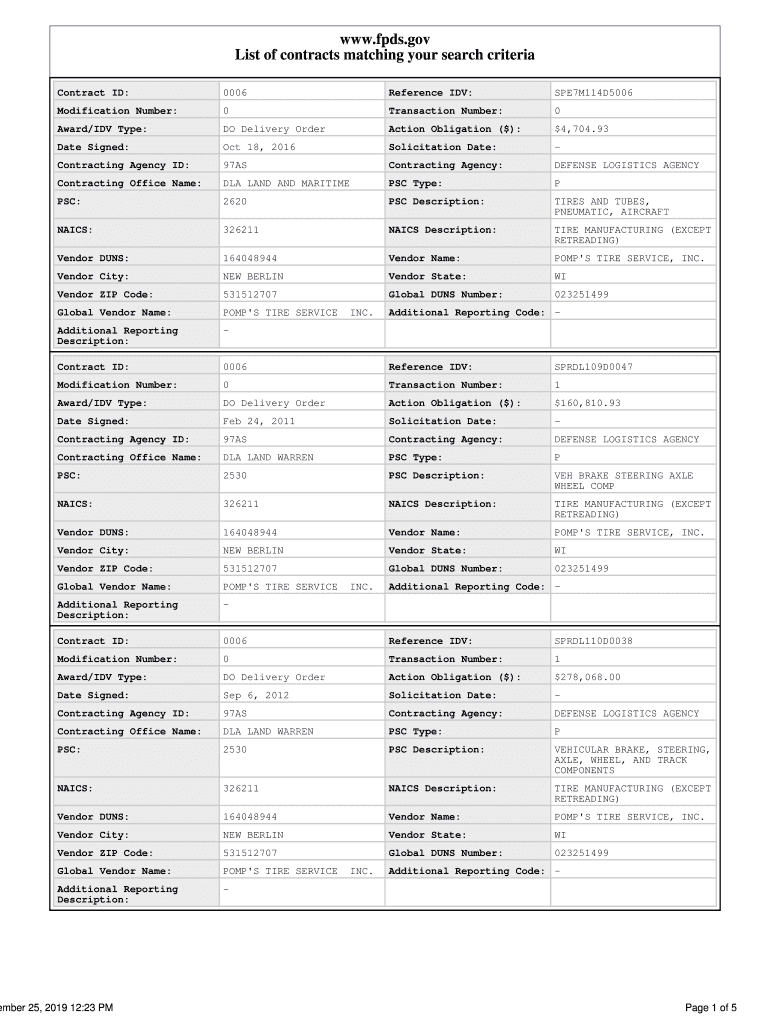 www.fpds.gov
List of contracts matching your search criteria

| Contract ID: | 0006 | Reference IDV: | SPE7M114D5006 |
|---|---|---|---|
| Modification Number: | 0 | Transaction Number: | 0 |
| Award/IDV Type: | DO Delivery Order | Action Obligation ($): | $4,704.93 |
| Date Signed: | Oct 18, 2016 | Solicitation Date: | - |
| Contracting Agency ID: | 97AS | Contracting Agency: | DEFENSE LOGISTICS AGENCY |
| Contracting Office Name: | DLA LAND AND MARITIME | PSC Type: | P |
| PSC: | 2620 | PSC Description: | TIRES AND TUBES, PNEUMATIC, AIRCRAFT |
| NAICS: | 326211 | NAICS Description: | TIRE MANUFACTURING (EXCEPT RETREADING) |
| Vendor DUNS: | 164048944 | Vendor Name: | POMP'S TIRE SERVICE, INC. |
| Vendor City: | NEW BERLIN | Vendor State: | WI |
| Vendor ZIP Code: | 531512707 | Global DUNS Number: | 023251499 |
| Global Vendor Name: | POMP'S TIRE SERVICE INC. | Additional Reporting Code: | - |
| Additional Reporting Description: | - | | |

| Contract ID: | 0006 | Reference IDV: | SPRDL109D0047 |
|---|---|---|---|
| Modification Number: | 0 | Transaction Number: | 1 |
| Award/IDV Type: | DO Delivery Order | Action Obligation ($): | $160,810.93 |
| Date Signed: | Feb 24, 2011 | Solicitation Date: | - |
| Contracting Agency ID: | 97AS | Contracting Agency: | DEFENSE LOGISTICS AGENCY |
| Contracting Office Name: | DLA LAND WARREN | PSC Type: | P |
| PSC: | 2530 | PSC Description: | VEH BRAKE STEERING AXLE WHEEL COMP |
| NAICS: | 326211 | NAICS Description: | TIRE MANUFACTURING (EXCEPT RETREADING) |
| Vendor DUNS: | 164048944 | Vendor Name: | POMP'S TIRE SERVICE, INC. |
| Vendor City: | NEW BERLIN | Vendor State: | WI |
| Vendor ZIP Code: | 531512707 | Global DUNS Number: | 023251499 |
| Global Vendor Name: | POMP'S TIRE SERVICE INC. | Additional Reporting Code: | - |
| Additional Reporting Description: | - | | |

| Contract ID: | 0006 | Reference IDV: | SPRDL110D0038 |
|---|---|---|---|
| Modification Number: | 0 | Transaction Number: | 1 |
| Award/IDV Type: | DO Delivery Order | Action Obligation ($): | $278,068.00 |
| Date Signed: | Sep 6, 2012 | Solicitation Date: | - |
| Contracting Agency ID: | 97AS | Contracting Agency: | DEFENSE LOGISTICS AGENCY |
| Contracting Office Name: | DLA LAND WARREN | PSC Type: | P |
| PSC: | 2530 | PSC Description: | VEHICULAR BRAKE, STEERING, AXLE, WHEEL, AND TRACK COMPONENTS |
| NAICS: | 326211 | NAICS Description: | TIRE MANUFACTURING (EXCEPT RETREADING) |
| Vendor DUNS: | 164048944 | Vendor Name: | POMP'S TIRE SERVICE, INC. |
| Vendor City: | NEW BERLIN | Vendor State: | WI |
| Vendor ZIP Code: | 531512707 | Global DUNS Number: | 023251499 |
| Global Vendor Name: | POMP'S TIRE SERVICE INC. | Additional Reporting Code: | - |
| Additional Reporting Description: | - | | |

ember 25, 2019 12:23 PM
Page 1 of 5